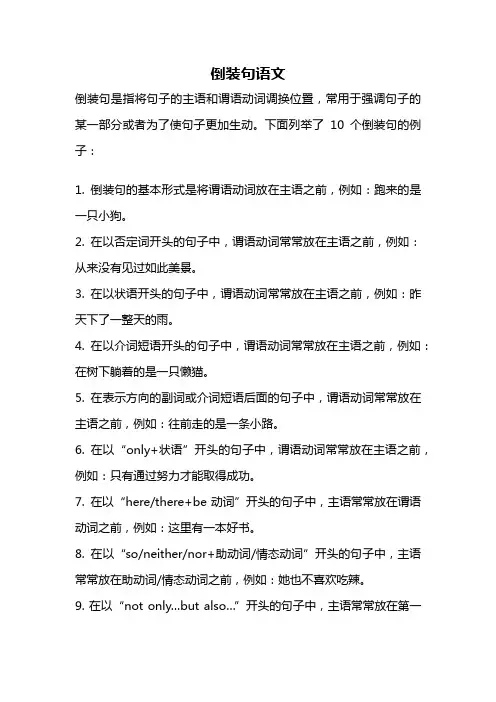 倒装句语文

倒装句是指将句子的主语和谓语动词调换位置，常用于强调句子的某一部分或者为了使句子更加生动。下面列举了 10 个倒装句的例子：

1. 倒装句的基本形式是将谓语动词放在主语之前，例如：跑来的是一只小狗。

2. 在以否定词开头的句子中，谓语动词常常放在主语之前，例如：从来没有见过如此美景。

3. 在以状语开头的句子中，谓语动词常常放在主语之前，例如：昨天下了一整天的雨。

4. 在以介词短语开头的句子中，谓语动词常常放在主语之前，例如：在树下躺着的是一只懒猫。

5. 在表示方向的副词或介词短语后面的句子中，谓语动词常常放在主语之前，例如：往前走的是一条小路。

6. 在以“only+状语”开头的句子中，谓语动词常常放在主语之前，例如：只有通过努力才能取得成功。

7. 在以“here/there+be 动词”开头的句子中，主语常常放在谓语动词之前，例如：这里有一本好书。

8. 在以“so/neither/nor+助动词/情态动词”开头的句子中，主语常常放在助动词/情态动词之前，例如：她也不喜欢吃辣。

9. 在以“not only...but also...”开头的句子中，主语常常放在第一